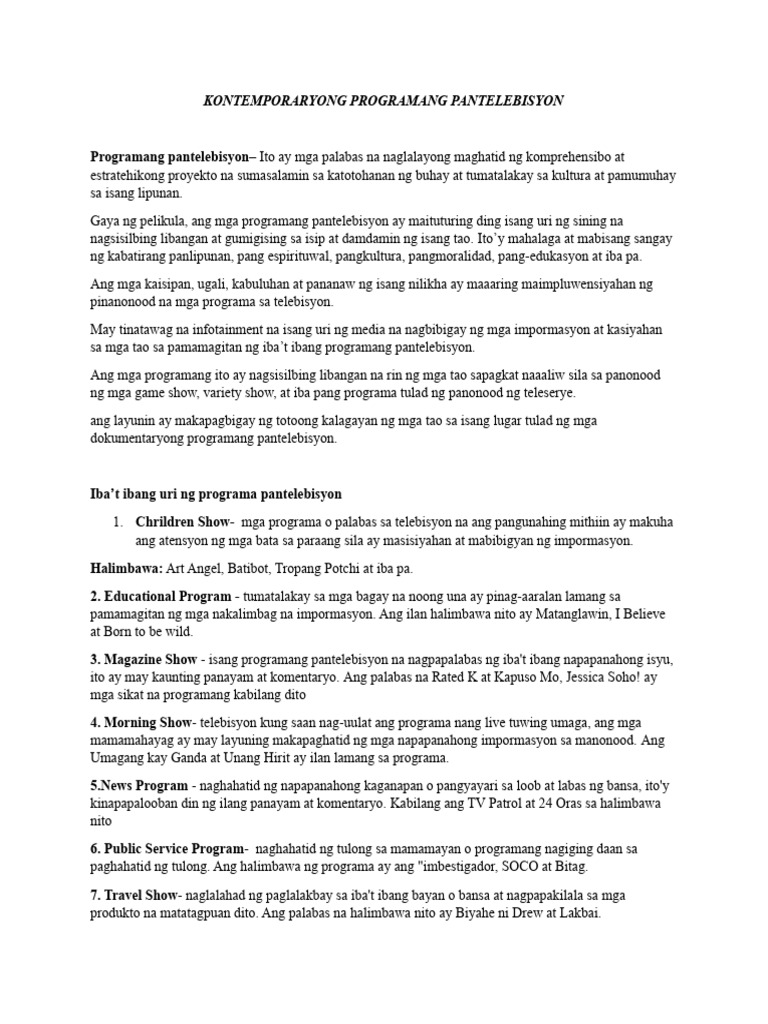 KONTEMPORARYONG PROGRAMANG PANTELEBISYON

Programang pantelebisyon– Ito ay mga palabas na naglalayong maghatid ng komprehensibo at estratehikong proyekto na sumasalamin sa katotohanan ng buhay at tumatalakay sa kultura at pamumuhay sa isang lipunan.

Gaya ng pelikula, ang mga programang pantelebisyon ay maituturing ding isang uri ng sining na nagsisilbing libangan at gumigising sa isip at damdamin ng isang tao. Ito'y mahalaga at mabisang sangay ng kabatirang panlipunan, pang espirituwal, pangkultura, pangmoralidad, pang-edukasyon at iba pa.

Ang mga kaisipan, ugali, kabuluhan at pananaw ng isang nilikha ay maaaring maimpluwensiyahan ng pinanonood na mga programa sa telebisyon.

May tinatawag na infotainment na isang uri ng media na nagbibigay ng mga impormasyon at kasiyahan sa mga tao sa pamamagitan ng iba't ibang programang pantelebisyon.

Ang mga programang ito ay nagsisilbing libangan na rin ng mga tao sapagkat naaaliw sila sa panonood ng mga game show, variety show, at iba pang programa tulad ng panonood ng teleserye.

ang layunin ay makapagbigay ng totoong kalagayan ng mga tao sa isang lugar tulad ng mga dokumentaryong programang pantelebisyon.

Iba't ibang uri ng programa pantelebisyon

1. Chrildren Show- mga programa o palabas sa telebisyon na ang pangunahing mithiin ay makuha ang atensyon ng mga bata sa paraang sila ay masisiyahan at mabibigyan ng impormasyon.

Halimbawa: Art Angel, Batibot, Tropang Potchi at iba pa.

2. Educational Program - tumatalakay sa mga bagay na noong una ay pinag-aaralan lamang sa pamamagitan ng mga nakalimbag na impormasyon. Ang ilan halimbawa nito ay Matanglawin, I Believe at Born to be wild.

3. Magazine Show - isang programang pantelebisyon na nagpapalabas ng iba't ibang napapanahong isyu, ito ay may kaunting panayam at komentaryo. Ang palabas na Rated K at Kapuso Mo, Jessica Soho! ay mga sikat na programang kabilang dito

4. Morning Show- telebisyon kung saan nag-uulat ang programa nang live tuwing umaga, ang mga mamamahayag ay may layuning makapaghatid ng mga napapanahong impormasyon sa manonood. Ang Umagang kay Ganda at Unang Hirit ay ilan lamang sa programa.

5.News Program - naghahatid ng napapanahong kaganapan o pangyayari sa loob at labas ng bansa, ito'y kinapapalooban din ng ilang panayam at komentaryo. Kabilang ang TV Patrol at 24 Oras sa halimbawa nito

6. Public Service Program- naghahatid ng tulong sa mamamayan o programang nagiging daan sa paghahatid ng tulong. Ang halimbawa ng programa ay ang "imbestigador, SOCO at Bitag.

7. Travel Show- naglalahad ng paglalakbay sa iba't ibang bayan o bansa at nagpapakilala sa mga produkto na matatagpuan dito. Ang palabas na halimbawa nito ay Biyahe ni Drew at Lakbai.